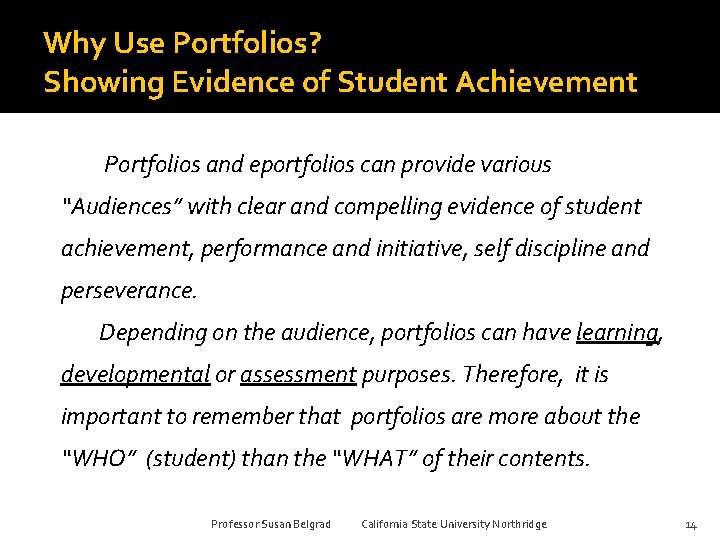 Why Use Portfolios?
Showing Evidence of Student Achievement

Portfolios and eportfolios can provide various "Audiences" with clear and compelling evidence of student achievement, performance and initiative, self discipline and perseverance.

Depending on the audience, portfolios can have learning, developmental or assessment purposes. Therefore, it is important to remember that portfolios are more about the "WHO" (student) than the "WHAT" of their contents.

Professor Susan Belgrad California State University Northridge 14